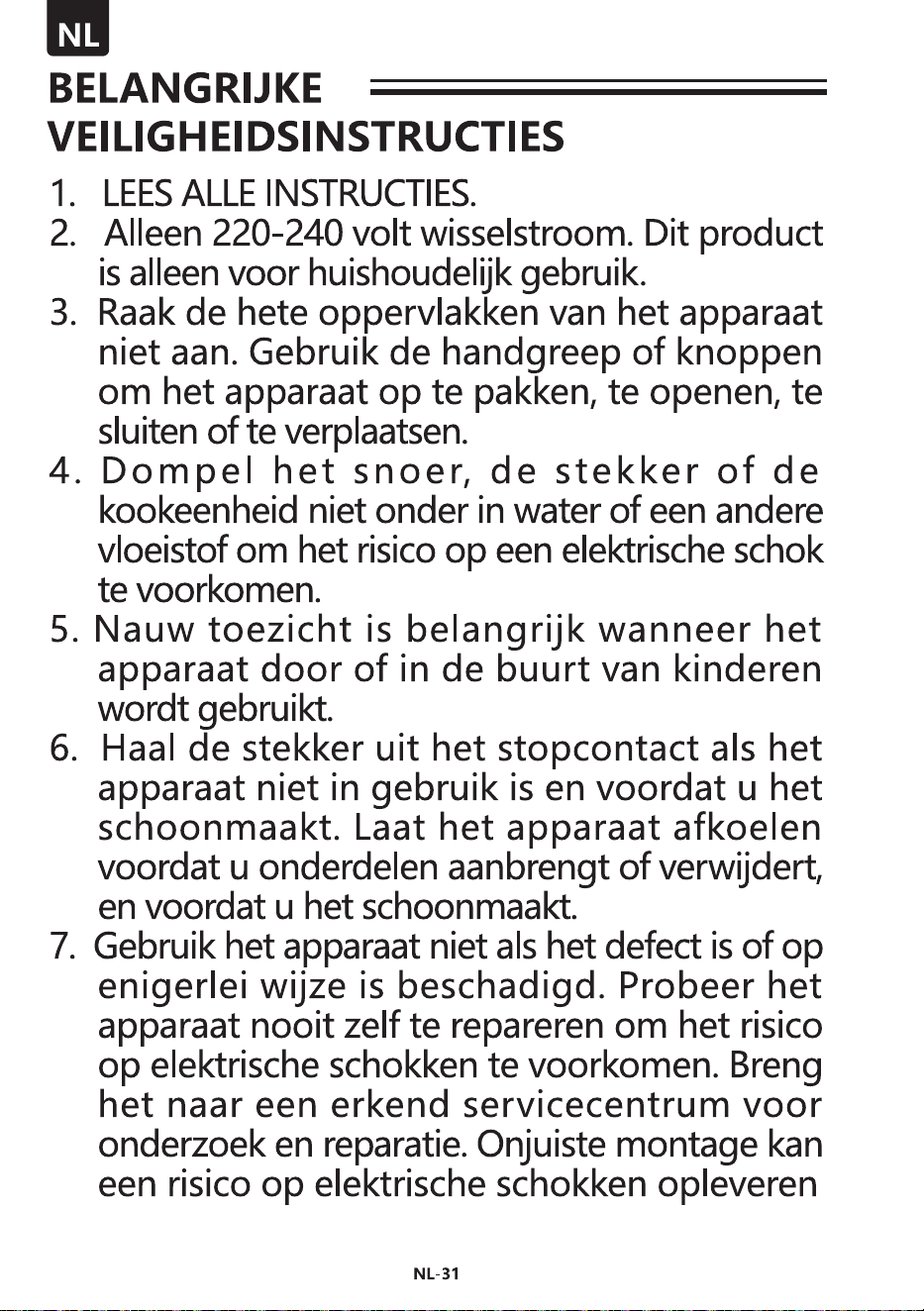 NL

BELANGRIJKE VEILIGHEIDSINSTRUCTIES

1. LEES ALLE INSTRUCTIES.
2. Alleen 220-240 volt wisselstroom. Dit product is alleen voor huishoudelijk gebruik.
3. Raak de hete oppervlakken van het apparaat niet aan. Gebruik de handgreep of knoppen om het apparaat op te pakken, te openen, te sluiten of te verplaatsen.
4. Dompel het snoer, de stekker of de kookeenheid niet onder in water of een andere vloeistof om het risico op een elektrische schok te voorkomen.
5. Nauw toezicht is belangrijk wanneer het apparaat door of in de buurt van kinderen wordt gebruikt.
6. Haal de stekker uit het stopcontact als het apparaat niet in gebruik is en voordat u het schoonmaakt. Laat het apparaat afkoelen voordat u onderdelen aanbrengt of verwijdert, en voordat u het schoonmaakt.
7. Gebruik het apparaat niet als het defect is of op enigerlei wijze is beschadigd. Probeer het apparaat nooit zelf te repareren om het risico op elektrische schokken te voorkomen. Breng het naar een erkend servicecentrum voor onderzoek en reparatie. Onjuiste montage kan een risico op elektrische schokken opleveren

NL-31